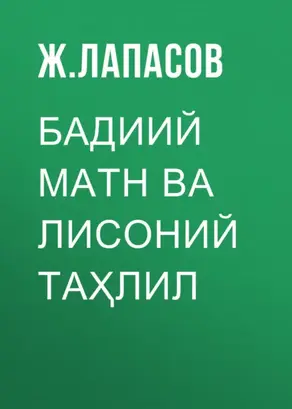 Ж.ЛАПАСОВ

БАДИИЙ МАТН ВА ЛИСОНИЙ ТАҲЛИЛ